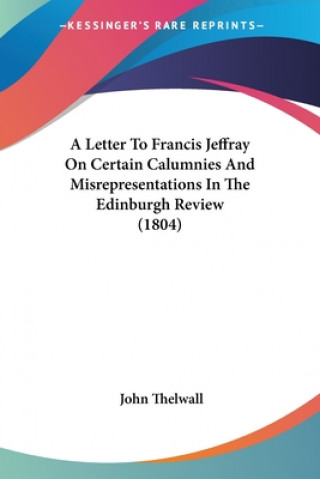 —KESSINGER'S RARE REPRINTS—

A Letter To Francis Jeffray On Certain Calumnies And Misrepresentations In The Edinburgh Review (1804)

John Thelwall